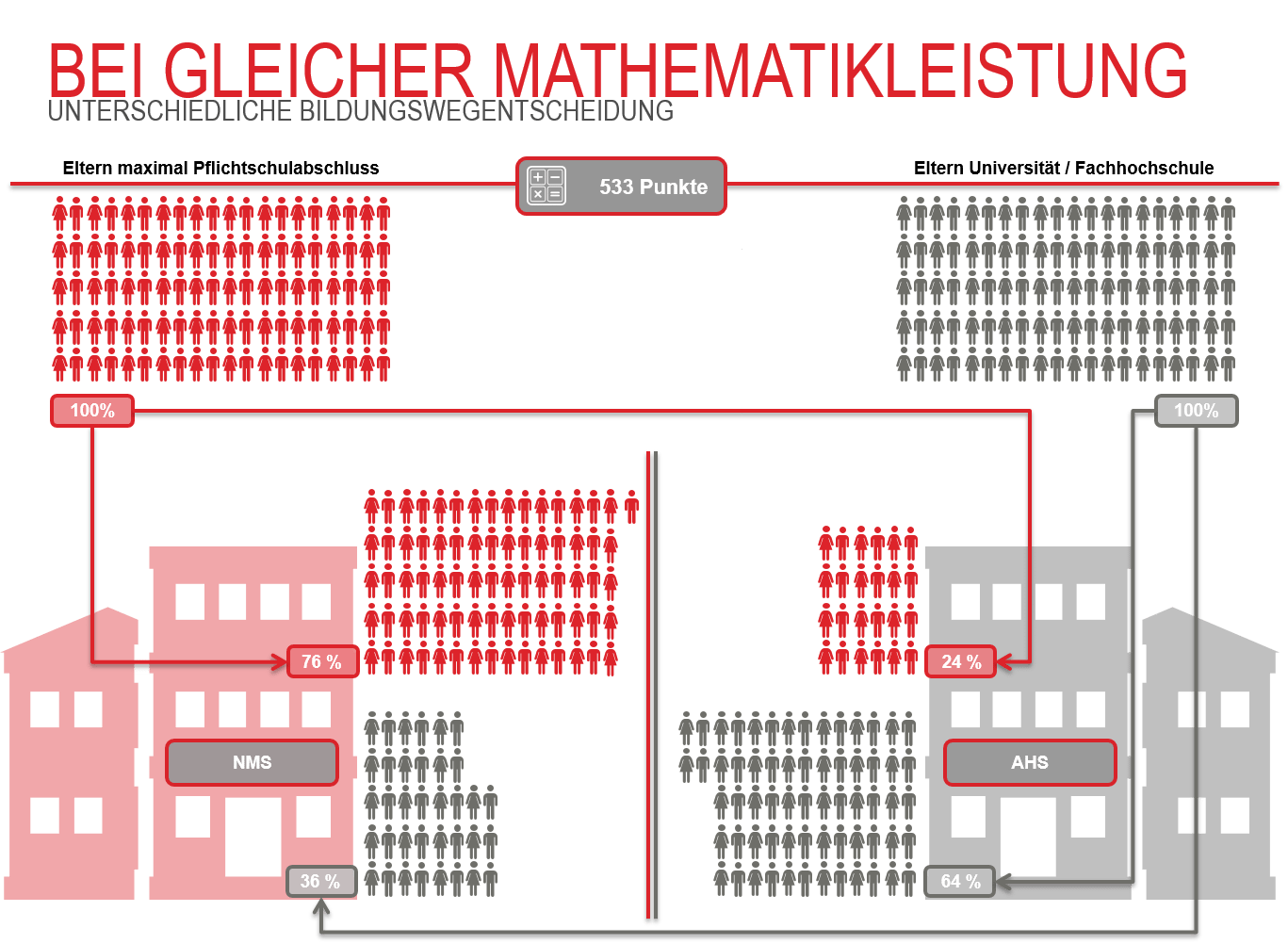 BEI GLEICHER MATHEMATIKLEISTUNG
UNTERSCHIEDLICHE BILDUNGSWEGENTSCHEIDUNG

Eltern maximal Pflichtschulabschluss

533 Punkte

Eltern Universität / Fachhochschule

100%

100%

76 %

24 %

NMS

AHS

36 %

64 %